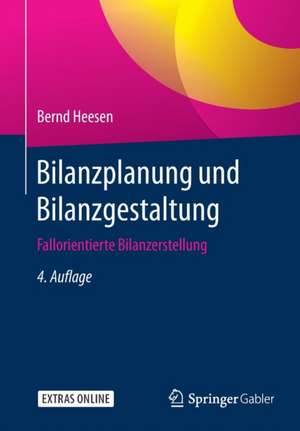 Bernd Heesen

Bilanzplanung und Bilanzgestaltung

Fallorientierte Bilanzerstellung

4. Auflage

EXTRAS ONLINE

Springer Gabler